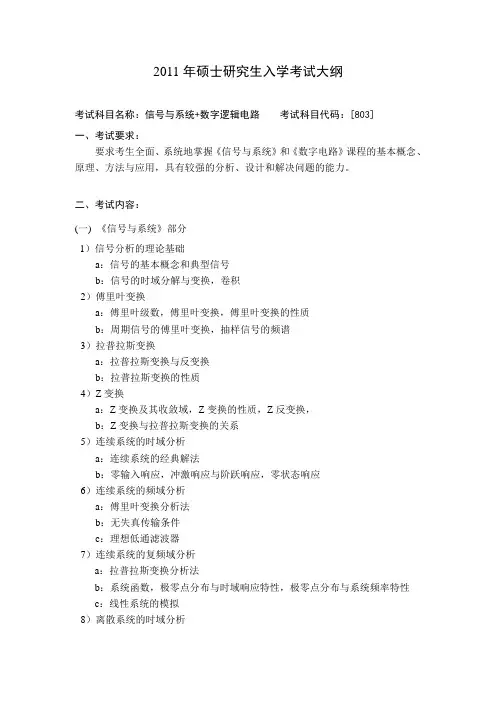 2011 年硕士研究生入学考试大纲

考试科目名称：信号与系统+数字逻辑电路　　考试科目代码：[803]

一、考试要求：

要求考生全面、系统地掌握《信号与系统》和《数字电路》课程的基本概念、原理、方法与应用，具有较强的分析、设计和解决问题的能力。

二、考试内容：

(一) 《信号与系统》部分

1）信号分析的理论基础

a：信号的基本概念和典型信号

b：信号的时域分解与变换，卷积

2）傅里叶变换

a：傅里叶级数，傅里叶变换，傅里叶变换的性质

b：周期信号的傅里叶变换，抽样信号的频谱

3）拉普拉斯变换

a：拉普拉斯变换与反变换

b：拉普拉斯变换的性质

4）Z 变换

a：Z 变换及其收敛域，Z 变换的性质，Z 反变换，

b：Z 变换与拉普拉斯变换的关系

5）连续系统的时域分析

a：连续系统的经典解法

b：零输入响应，冲激响应与阶跃响应，零状态响应

6）连续系统的频域分析

a：傅里叶变换分析法

b：无失真传输条件

c：理想低通滤波器

7）连续系统的复频域分析

a：拉普拉斯变换分析法

b：系统函数，极零点分布与时域响应特性，极零点分布与系统频率特性

c：线性系统的模拟

8）离散系统的时域分析